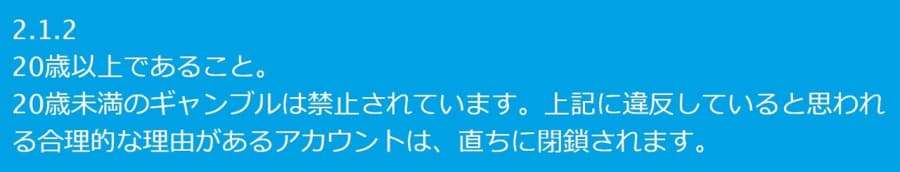 2.1.2
20歳以上であること。
20歳未満のギャンブルは禁止されています。上記に違反していると思われる合理的な理由があるアカウントは、直ちに閉鎖されます。